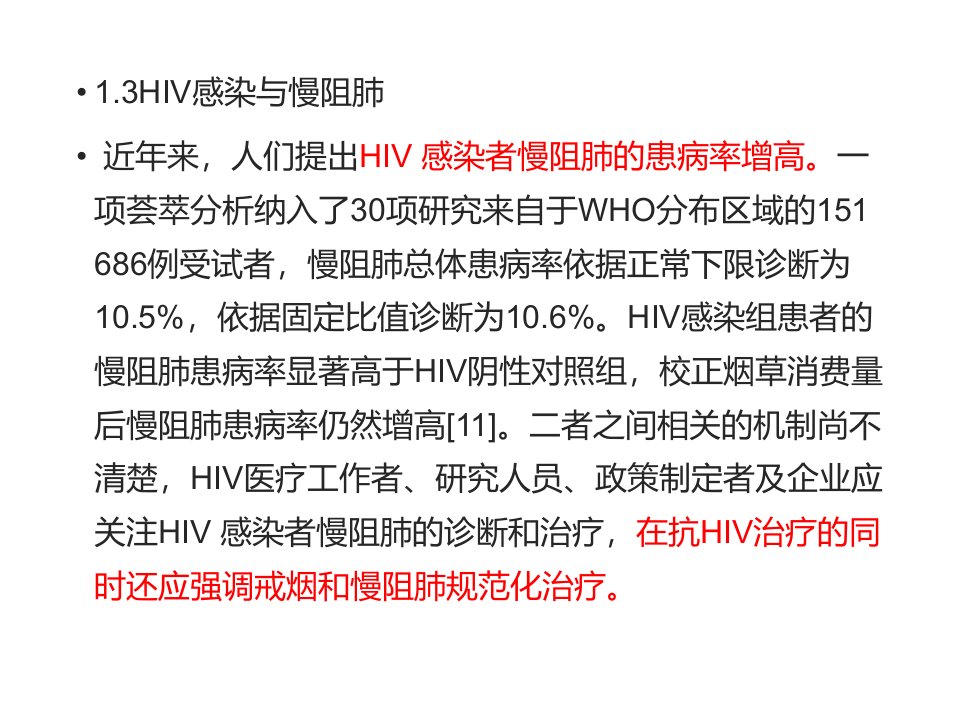 • 1.3HIV感染与慢阻肺

• 近年来，人们提出HIV 感染者慢阻肺的患病率增高。一项荟萃分析纳入了30项研究来自于WHO分布区域的151 686例受试者，慢阻肺总体患病率依据正常下限诊断为10.5%，依据固定比值诊断为10.6%。HIV感染组患者的慢阻肺患病率显著高于HIV阴性对照组，校正烟草消费量后慢阻肺患病率仍然增高[11]。二者之间相关的机制尚不清楚，HIV医疗工作者、研究人员、政策制定者及企业应关注HIV 感染者慢阻肺的诊断和治疗，在抗HIV治疗的同时还应强调戒烟和慢阻肺规范化治疗。